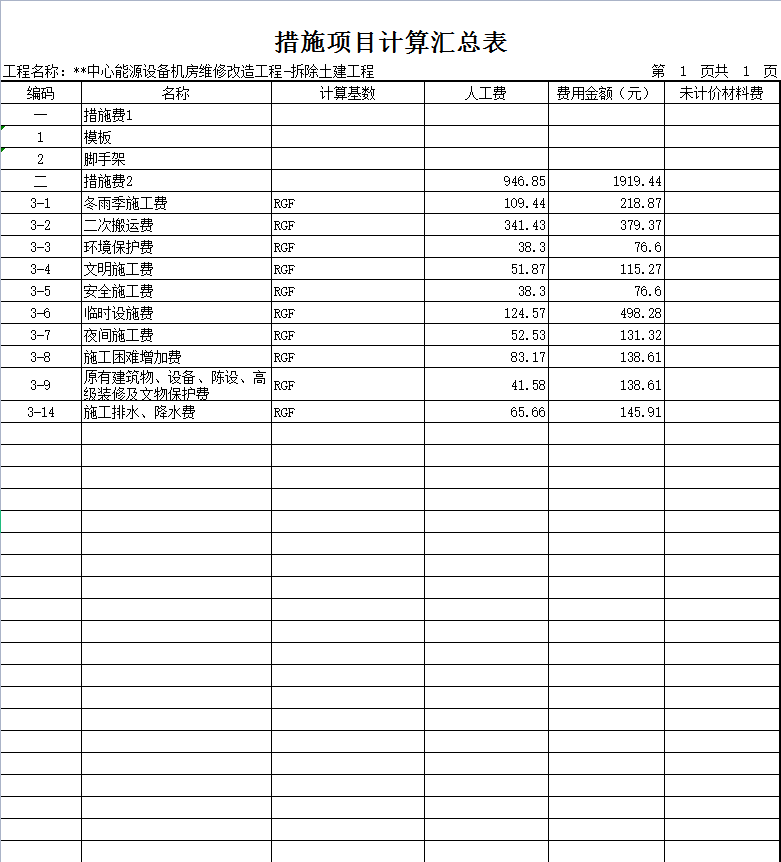 措施项目计算汇总表

工程名称：**中心能源设备机房维修改造工程-拆除土建工程　　第 1 页共 1 页

| 编码 | 名称 | 计算基数 | 人工费 | 费用金额（元） | 未计价材料费 |
|---|---|---|---|---|---|
| 一 | 措施费1 | | | | |
| 1 | 模板 | | | | |
| 2 | 脚手架 | | | | |
| 二 | 措施费2 | | 946.85 | 1919.44 | |
| 3-1 | 冬雨季施工费 | RGF | 109.44 | 218.87 | |
| 3-2 | 二次搬运费 | RGF | 341.43 | 379.37 | |
| 3-3 | 环境保护费 | RGF | 38.3 | 76.6 | |
| 3-4 | 文明施工费 | RGF | 51.87 | 115.27 | |
| 3-5 | 安全施工费 | RGF | 38.3 | 76.6 | |
| 3-6 | 临时设施费 | RGF | 124.57 | 498.28 | |
| 3-7 | 夜间施工费 | RGF | 52.53 | 131.32 | |
| 3-8 | 施工困难增加费 | RGF | 83.17 | 138.61 | |
| 3-9 | 原有建筑物、设备、陈设、高级装修及文物保护费 | RGF | 41.58 | 138.61 | |
| 3-14 | 施工排水、降水费 | RGF | 65.66 | 145.91 | |